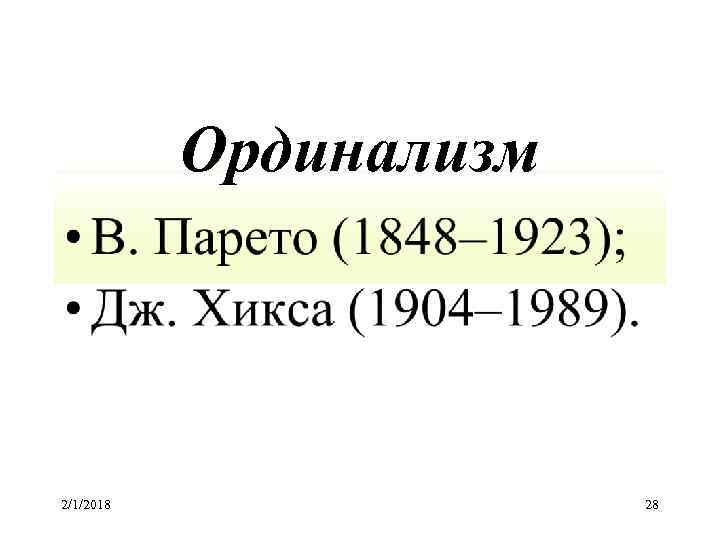 Ординализм

• В. Парето (1848–1923);
• Дж. Хикса (1904–1989).

2/1/2018

28